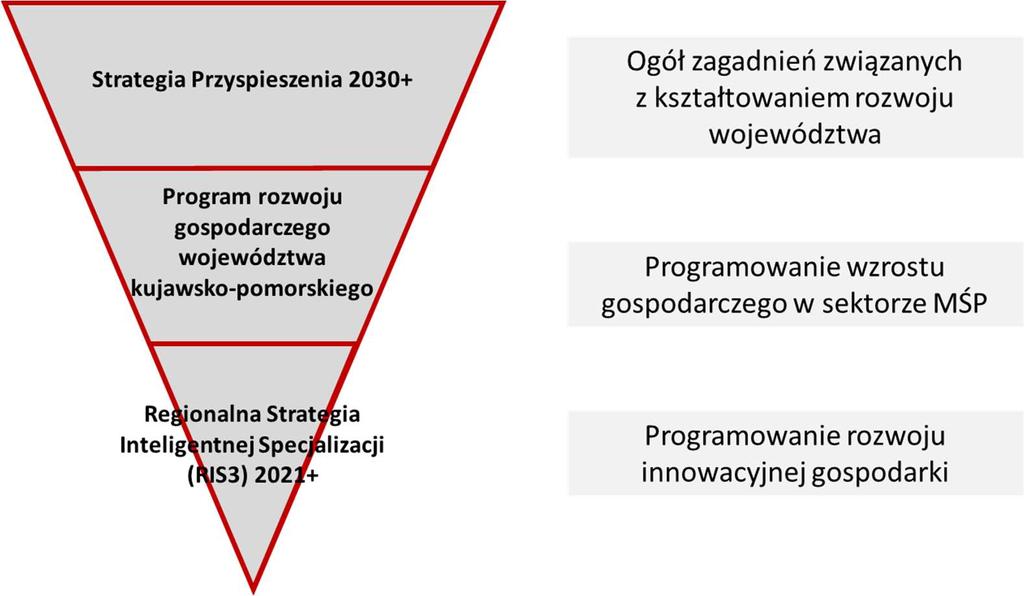 Strategia Przyspieszenia 2030+

Program rozwoju gospodarczego województwa kujawsko-pomorskiego

Regionalna Strategia Inteligentnej Specjalizacji (RIS3) 2021+

Ogół zagadnień związanych z kształtowaniem rozwoju województwa

Programowanie wzrostu gospodarczego w sektorze MŚP

Programowanie rozwoju innowacyjnej gospodarki